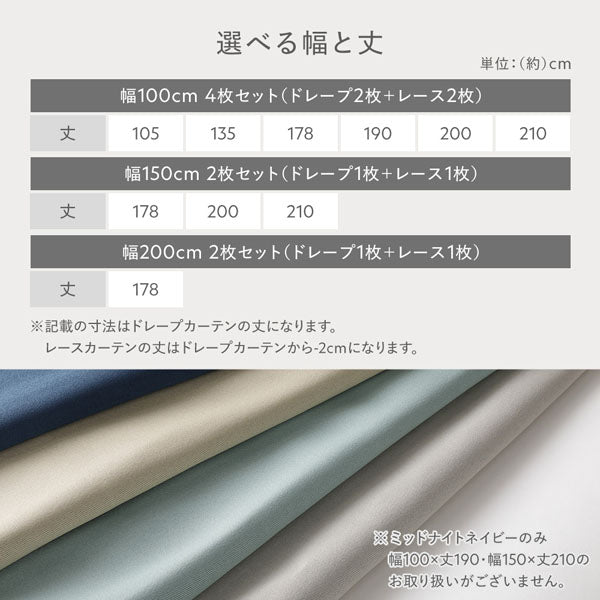 選べる幅と丈

単位：（約）cm

幅100cm 4枚セット（ドレープ2枚+レース2枚）

| 丈 | 105 | 135 | 178 | 190 | 200 | 210 |
|---|---|---|---|---|---|---|

幅150cm 2枚セット（ドレープ1枚+レース1枚）

| 丈 | 178 | 200 | 210 |
|---|---|---|---|

幅200cm 2枚セット（ドレープ1枚+レース1枚）

| 丈 | 178 |
|---|---|

※記載の寸法はドレープカーテンの丈になります。
レースカーテンの丈はドレープカーテンから-2cmになります。

※ミッドナイトネイビーのみ
幅100×丈190・幅150×丈210の
お取り扱いがございません。